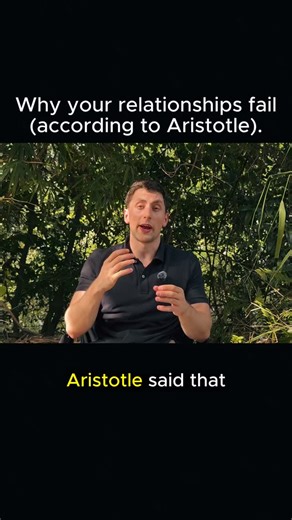 Why your relationships fail (according to Aristotle).

Aristotle said that